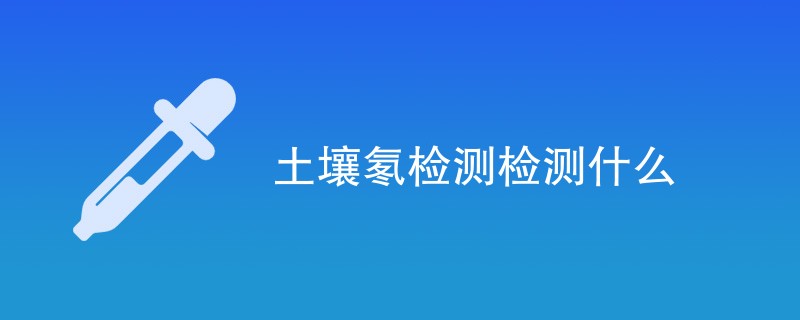 土壤氡检测检测什么